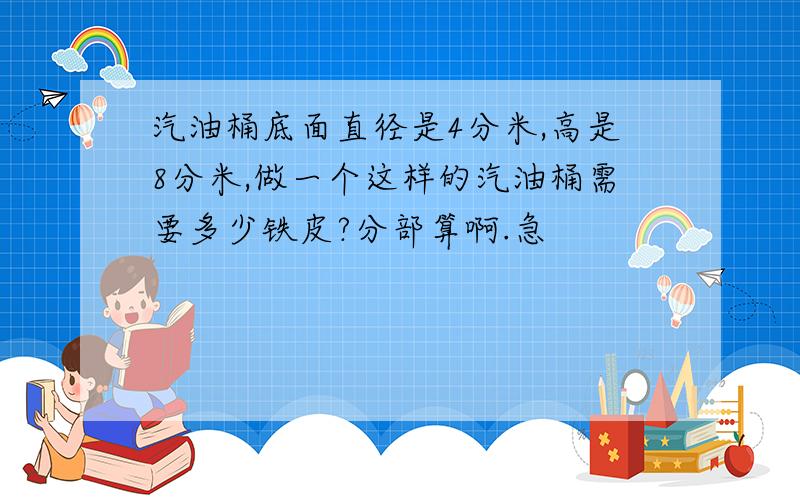 汽油桶底面直径是4分米,高是8分米,做一个这样的汽油桶需要多少铁皮?分部算啊.急